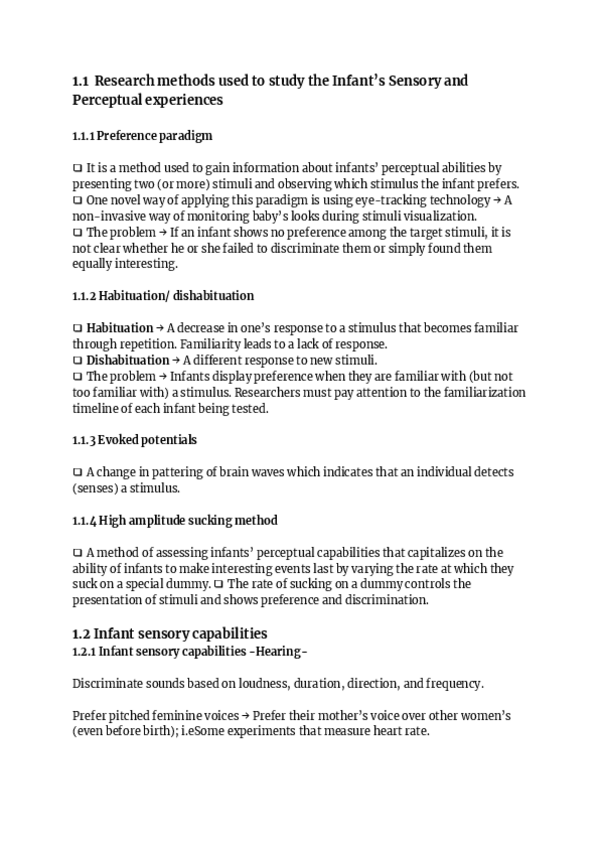 1.1 Research methods used to study the Infant's Sensory and Perceptual experiences

1.1.1 Preference paradigm

❑ It is a method used to gain information about infants' perceptual abilities by presenting two (or more) stimuli and observing which stimulus the infant prefers.
❑ One novel way of applying this paradigm is using eye-tracking technology → A non-invasive way of monitoring baby's looks during stimuli visualization.
❑ The problem → If an infant shows no preference among the target stimuli, it is not clear whether he or she failed to discriminate them or simply found them equally interesting.

1.1.2 Habituation/ dishabituation

❑ Habituation → A decrease in one's response to a stimulus that becomes familiar through repetition. Familiarity leads to a lack of response.
❑ Dishabituation → A different response to new stimuli.
❑ The problem → Infants display preference when they are familiar with (but not too familiar with) a stimulus. Researchers must pay attention to the familiarization timeline of each infant being tested.

1.1.3 Evoked potentials

❑ A change in pattering of brain waves which indicates that an individual detects (senses) a stimulus.

1.1.4 High amplitude sucking method

❑ A method of assessing infants' perceptual capabilities that capitalizes on the ability of infants to make interesting events last by varying the rate at which they suck on a special dummy. ❑ The rate of sucking on a dummy controls the presentation of stimuli and shows preference and discrimination.

1.2 Infant sensory capabilities
1.2.1 Infant sensory capabilities -Hearing-

Discriminate sounds based on loudness, duration, direction, and frequency.

Prefer pitched feminine voices → Prefer their mother's voice over other women's (even before birth); i.eSome experiments that measure heart rate.